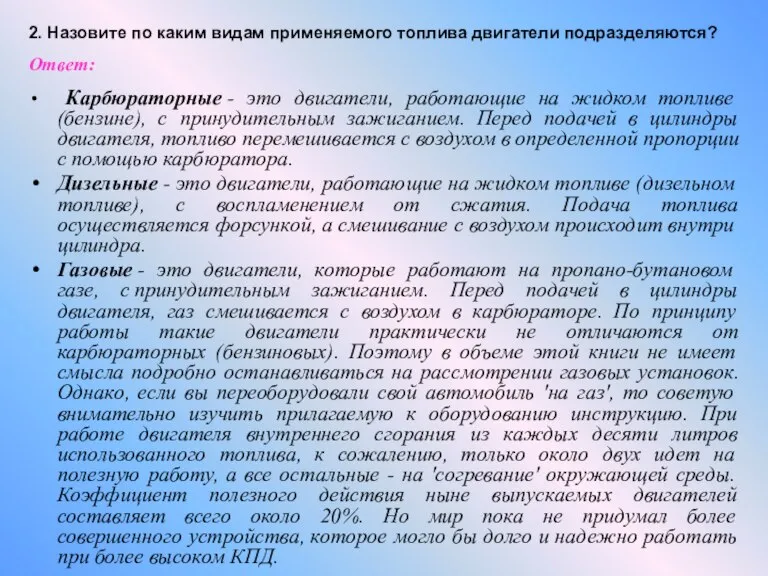 2. Назовите по каким видам применяемого топлива двигатели подразделяются?

Ответ:

• Карбюраторные - это двигатели, работающие на жидком топливе (бензине), с принудительным зажиганием. Перед подачей в цилиндры двигателя, топливо перемешивается с воздухом в определенной пропорции с помощью карбюратора.

• Дизельные - это двигатели, работающие на жидком топливе (дизельном топливе), с воспламенением от сжатия. Подача топлива осуществляется форсункой, а смешивание с воздухом происходит внутри цилиндра.

• Газовые - это двигатели, которые работают на пропано-бутановом газе, с принудительным зажиганием. Перед подачей в цилиндры двигателя, газ смешивается с воздухом в карбюраторе. По принципу работы такие двигатели практически не отличаются от карбюраторных (бензиновых). Поэтому в объеме этой книги не имеет смысла подробно останавливаться на рассмотрении газовых установок. Однако, если вы переоборудовали свой автомобиль 'на газ', то советую внимательно изучить прилагаемую к оборудованию инструкцию. При работе двигателя внутреннего сгорания из каждых десяти литров использованного топлива, к сожалению, только около двух идет на полезную работу, а все остальные - на 'согревание' окружающей среды. Коэффициент полезного действия ныне выпускаемых двигателей составляет всего около 20%. Но мир пока не придумал более совершенного устройства, которое могло бы долго и надежно работать при более высоком КПД.